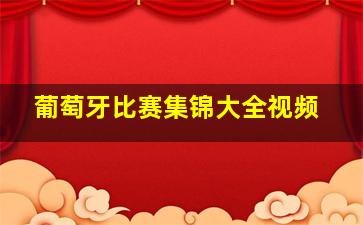 葡萄牙比赛集锦大全视频